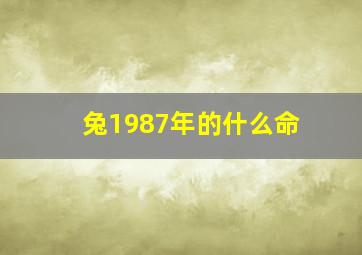 兔1987年的什么命